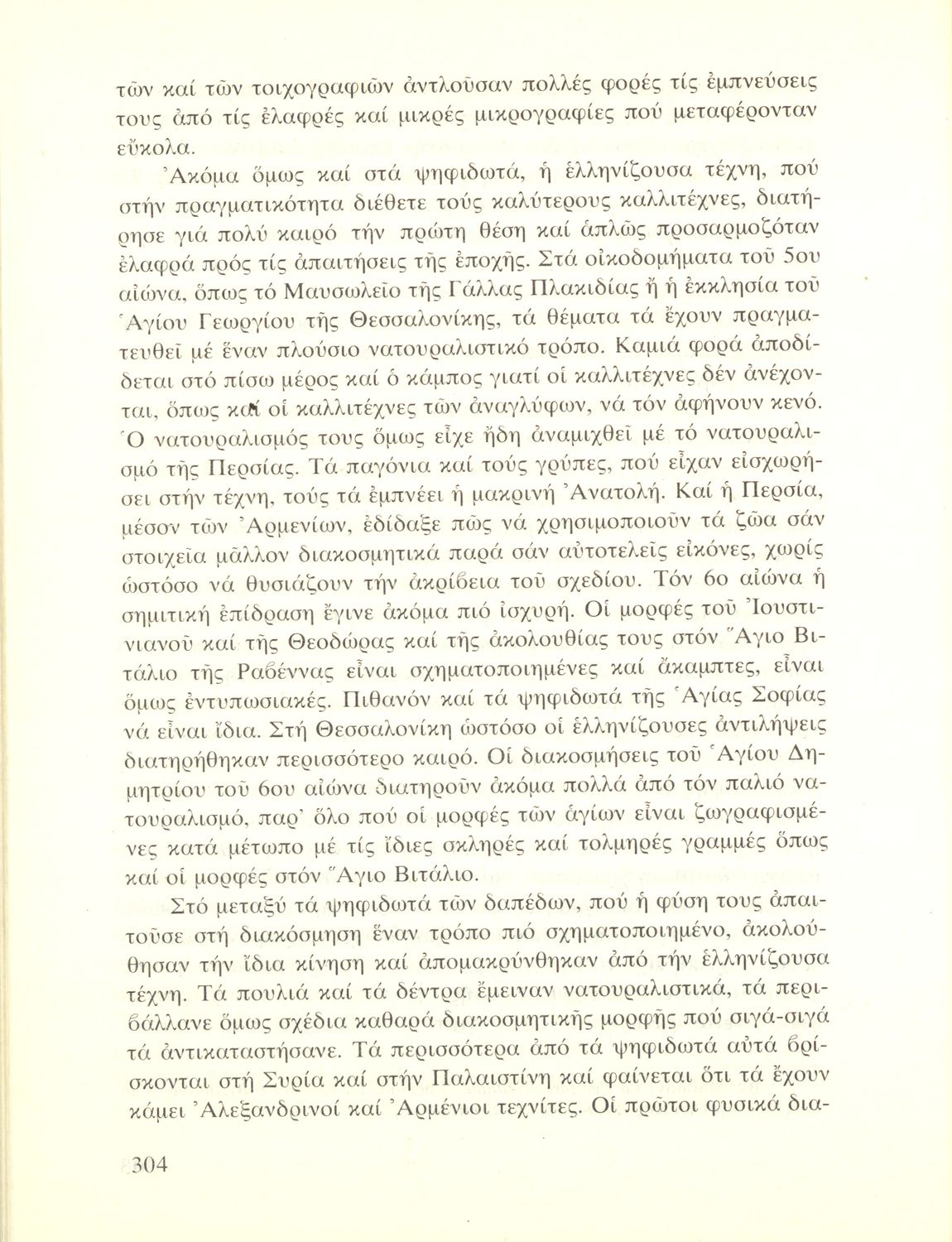 τῶν καί τῶν τοιχογραφιῶν ἀντλοῦσαν πολλές φορές τίς ἐμπνεύσεις τους ἀπό τίς ἐλαφρές καί μικρές μικρογραφίες πού μεταφέρονταν εὔκολα.

Ἀκόμα ὅμως καί στά ψηφιδωτά, ἡ ἑλληνίζουσα τέχνη, πού στήν πραγματικότητα διέθετε τούς καλύτερους καλλιτέχνες, διατήρησε γιά πολύ καιρό τήν πρώτη θέση καί ἁπλῶς προσαρμοζόταν ἐλαφρά πρός τίς ἀπαιτήσεις τῆς ἐποχῆς. Στά οἰκοδομήματα τοῦ 5ου αἰώνα, ὅπως τό Μαυσωλεῖο τῆς Γάλλας Πλακιδίας ἤ ἡ ἐκκλησία τοῦ Ἁγίου Γεωργίου τῆς Θεσσαλονίκης, τά θέματα τά ἔχουν πραγματευθεῖ μέ ἕναν πλούσιο νατουραλιστικό τρόπο. Καμιά φορά ἀποδίδεται στό πίσω μέρος καί ὁ κάμπος γιατί οἱ καλλιτέχνες δέν ἀνέχονται, ὅπως καί οἱ καλλιτέχνες τῶν ἀναγλύφων, νά τόν ἀφήνουν κενό. Ὁ νατουραλισμός τους ὅμως εἶχε ἤδη ἀναμιχθεῖ μέ τό νατουραλισμό τῆς Περσίας. Τά παγόνια καί τούς γρύπες, πού εἶχαν εἰσχωρήσει στήν τέχνη, τούς τά ἐμπνέει ἡ μακρινή Ἀνατολή. Καί ἡ Περσία, μέσον τῶν Ἀρμενίων, ἐδίδαξε πῶς νά χρησιμοποιοῦν τά ζῶα σάν στοιχεῖα μᾶλλον διακοσμητικά παρά σάν αὐτοτελεῖς εἰκόνες, χωρίς ὡστόσο νά θυσιάζουν τήν ἀκρίβεια τοῦ σχεδίου. Τόν 6ο αἰώνα ἡ σημιτική ἐπίδραση ἔγινε ἀκόμα πιό ἰσχυρή. Οἱ μορφές τοῦ Ἰουστινιανοῦ καί τῆς Θεοδώρας καί τῆς ἀκολουθίας τους στόν Ἅγιο Βιτάλιο τῆς Ραβέννας εἶναι σχηματοποιημένες καί ἄκαμπτες, εἶναι ὅμως ἐντυπωσιακές. Πιθανόν καί τά ψηφιδωτά τῆς Ἁγίας Σοφίας νά εἶναι ἴδια. Στή Θεσσαλονίκη ὡστόσο οἱ ἑλληνίζουσες ἀντιλήψεις διατηρήθηκαν περισσότερο καιρό. Οἱ διακοσμήσεις τοῦ Ἁγίου Δημητρίου τοῦ 6ου αἰώνα διατηροῦν ἀκόμα πολλά ἀπό τόν παλιό νατουραλισμό, παρ' ὅλο πού οἱ μορφές τῶν ἁγίων εἶναι ζωγραφισμένες κατά μέτωπο μέ τίς ἴδιες σκληρές καί τολμηρές γραμμές ὅπως καί οἱ μορφές στόν Ἅγιο Βιτάλιο.

Στό μεταξύ τά ψηφιδωτά τῶν δαπέδων, πού ἡ φύση τους ἀπαιτοῦσε στή διακόσμηση ἕναν τρόπο πιό σχηματοποιημένο, ἀκολούθησαν τήν ἴδια κίνηση καί ἀπομακρύνθηκαν ἀπό τήν ἑλληνίζουσα τέχνη. Τά πουλιά καί τά δέντρα ἔμειναν νατουραλιστικά, τά περιβάλλανε ὅμως σχέδια καθαρά διακοσμητικῆς μορφῆς πού σιγά-σιγά τά ἀντικαταστήσανε. Τά περισσότερα ἀπό τά ψηφιδωτά αὐτά βρίσκονται στή Συρία καί στήν Παλαιστίνη καί φαίνεται ὅτι τά ἔχουν κάμει Ἀλεξανδρινοί καί Ἀρμένιοι τεχνίτες. Οἱ πρῶτοι φυσικά δια-

304